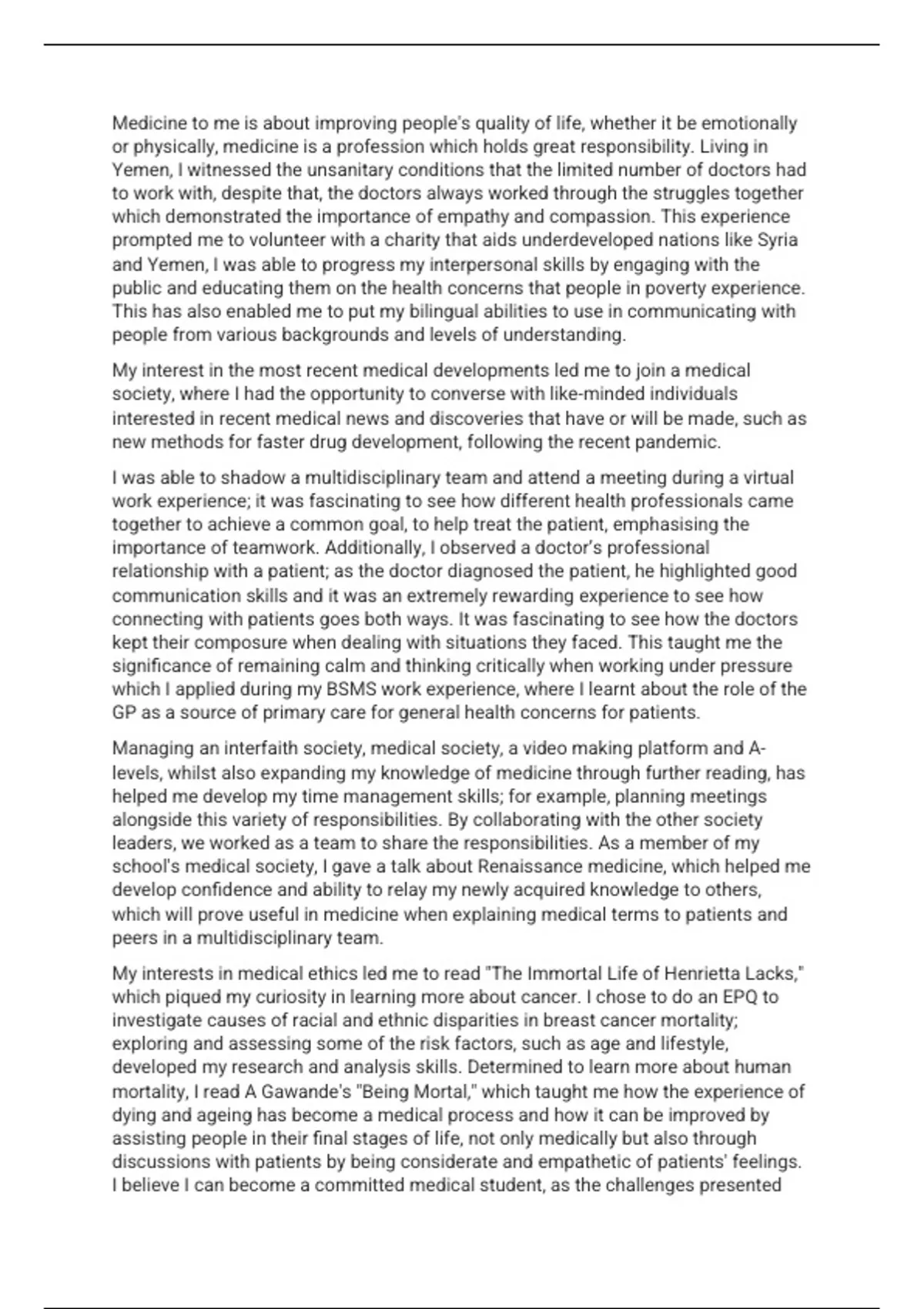 Medicine to me is about improving people's quality of life, whether it be emotionally or physically, medicine is a profession which holds great responsibility. Living in Yemen, I witnessed the unsanitary conditions that the limited number of doctors had to work with, despite that, the doctors always worked through the struggles together which demonstrated the importance of empathy and compassion. This experience prompted me to volunteer with a charity that aids underdeveloped nations like Syria and Yemen, I was able to progress my interpersonal skills by engaging with the public and educating them on the health concerns that people in poverty experience. This has also enabled me to put my bilingual abilities to use in communicating with people from various backgrounds and levels of understanding.

My interest in the most recent medical developments led me to join a medical society, where I had the opportunity to converse with like-minded individuals interested in recent medical news and discoveries that have or will be made, such as new methods for faster drug development, following the recent pandemic.

I was able to shadow a multidisciplinary team and attend a meeting during a virtual work experience; it was fascinating to see how different health professionals came together to achieve a common goal, to help treat the patient, emphasising the importance of teamwork. Additionally, I observed a doctor's professional relationship with a patient; as the doctor diagnosed the patient, he highlighted good communication skills and it was an extremely rewarding experience to see how connecting with patients goes both ways. It was fascinating to see how the doctors kept their composure when dealing with situations they faced. This taught me the significance of remaining calm and thinking critically when working under pressure which I applied during my BSMS work experience, where I learnt about the role of the GP as a source of primary care for general health concerns for patients.

Managing an interfaith society, medical society, a video making platform and A-levels, whilst also expanding my knowledge of medicine through further reading, has helped me develop my time management skills; for example, planning meetings alongside this variety of responsibilities. By collaborating with the other society leaders, we worked as a team to share the responsibilities. As a member of my school's medical society, I gave a talk about Renaissance medicine, which helped me develop confidence and ability to relay my newly acquired knowledge to others, which will prove useful in medicine when explaining medical terms to patients and peers in a multidisciplinary team.

My interests in medical ethics led me to read "The Immortal Life of Henrietta Lacks," which piqued my curiosity in learning more about cancer. I chose to do an EPQ to investigate causes of racial and ethnic disparities in breast cancer mortality; exploring and assessing some of the risk factors, such as age and lifestyle, developed my research and analysis skills. Determined to learn more about human mortality, I read A Gawande's "Being Mortal," which taught me how the experience of dying and ageing has become a medical process and how it can be improved by assisting people in their final stages of life, not only medically but also through discussions with patients by being considerate and empathetic of patients' feelings. I believe I can become a committed medical student, as the challenges presented